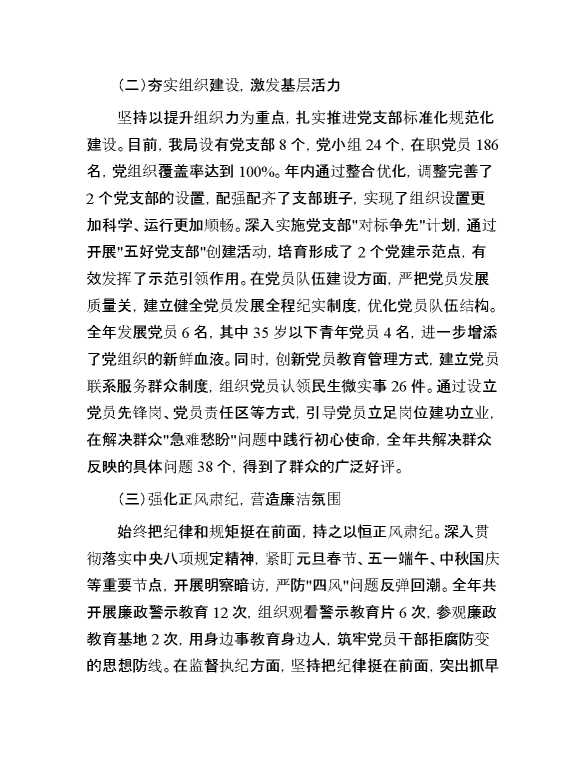 (二)夯实组织建设，激发基层活力

坚持以提升组织力为重点，扎实推进党支部标准化规范化建设。目前，我局设有党支部 8 个，党小组 24 个，在职党员 186 名，党组织覆盖率达到 100%。年内通过整合优化，调整完善了 2 个党支部的设置，配强配齐了支部班子，实现了组织设置更加科学、运行更加顺畅。深入实施党支部"对标争先"计划，通过开展"五好党支部"创建活动，培育形成了 2 个党建示范点，有效发挥了示范引领作用。在党员队伍建设方面，严把党员发展质量关，建立健全党员发展全程纪实制度，优化党员队伍结构。全年发展党员 6 名，其中 35 岁以下青年党员 4 名，进一步增添了党组织的新鲜血液。同时，创新党员教育管理方式，建立党员联系服务群众制度，组织党员认领民生微实事 26 件。通过设立党员先锋岗、党员责任区等方式，引导党员立足岗位建功立业，在解决群众"急难愁盼"问题中践行初心使命，全年共解决群众反映的具体问题 38 个，得到了群众的广泛好评。

(三)强化正风肃纪，营造廉洁氛围

始终把纪律和规矩挺在前面，持之以恒正风肃纪。深入贯彻落实中央八项规定精神，紧盯元旦春节、五一端午、中秋国庆等重要节点，开展明察暗访，严防"四风"问题反弹回潮。全年共开展廉政警示教育 12 次，组织观看警示教育片 6 次，参观廉政教育基地 2 次，用身边事教育身边人，筑牢党员干部拒腐防变的思想防线。在监督执纪方面，坚持把纪律挺在前面，突出抓早